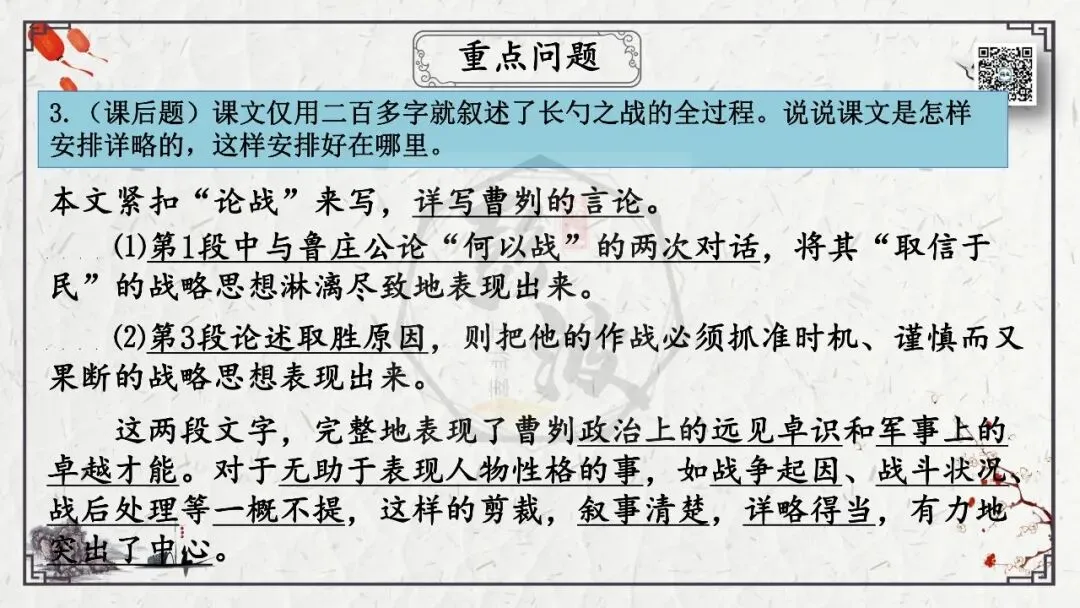 重点问题

3.（课后题）课文仅用二百多字就叙述了长勺之战的全过程。说说课文是怎样安排详略的，这样安排好在哪里。

本文紧扣“论战”来写，详写曹刿的言论。

⑴第1段中与鲁庄公论“何以战”的两次对话，将其“取信于民”的战略思想淋漓尽致地表现出来。

⑵第3段论述取胜原因，则把他的作战必须抓准时机、谨慎而又果断的战略思想表现出来。

这两段文字，完整地表现了曹刿政治上的远见卓识和军事上的卓越才能。对于无助于表现人物性格的事，如战争起因、战斗状况、战后处理等一概不提，这样的剪裁，叙事清楚，详略得当，有力地突出了中心。